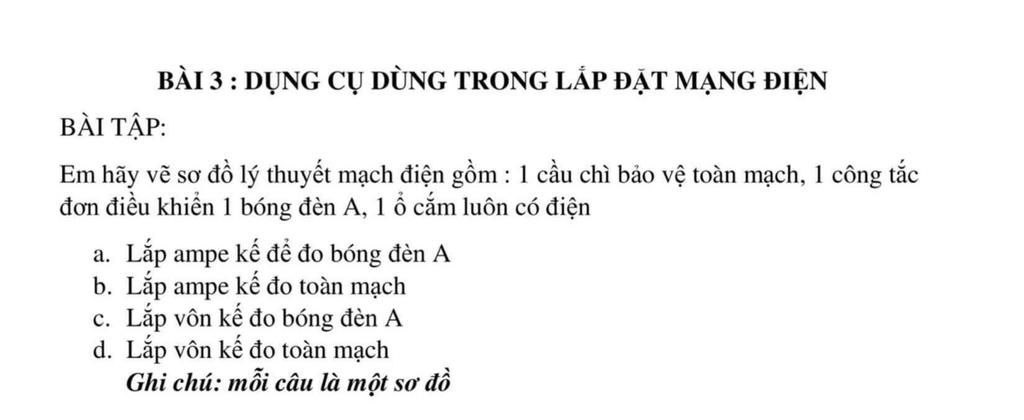 BÀI 3 : DỤNG CỤ DÙNG TRONG LẮP ĐẶT MẠNG ĐIỆN

BÀI TẬP:

Em hãy vẽ sơ đồ lý thuyết mạch điện gồm : 1 cầu chì bảo vệ toàn mạch, 1 công tắc đơn điều khiển 1 bóng đèn A, 1 ổ cắm luôn có điện

a. Lắp ampe kế để đo bóng đèn A
b. Lắp ampe kế đo toàn mạch
c. Lắp vôn kế đo bóng đèn A
d. Lắp vôn kế đo toàn mạch

Ghi chú: mỗi câu là một sơ đồ